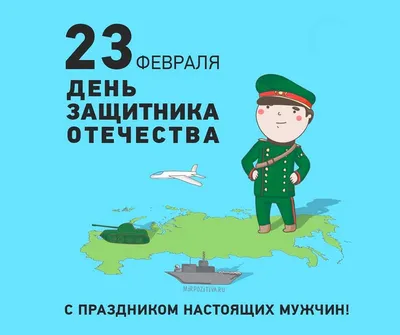 23 ФЕВРАЛЯ
ДЕНЬ ЗАЩИТНИКА ОТЕЧЕСТВА

MIRPOZITIVA.RU

С ПРАЗДНИКОМ НАСТОЯЩИХ МУЖЧИН!